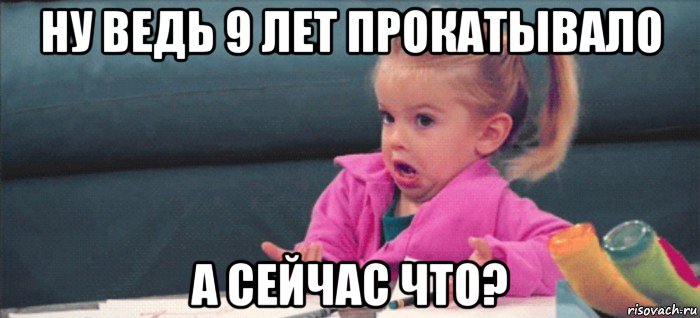 НУ ВЕДЬ 9 ЛЕТ ПРОКАТЫВАЛО

А СЕЙЧАС ЧТО?

risovach.ru